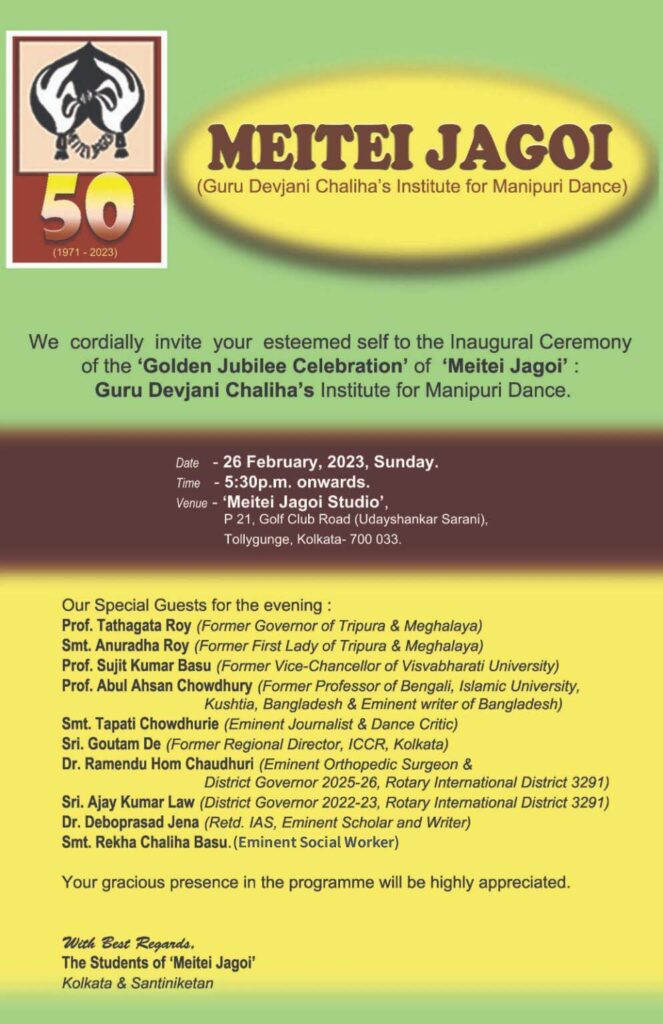 50

(1971 - 2023)

MEITEI JAGOI

(Guru Devjani Chaliha's Institute for Manipuri Dance)

We cordially invite your esteemed self to the Inaugural Ceremony of the 'Golden Jubilee Celebration' of 'Meitei Jagoi' : Guru Devjani Chaliha's Institute for Manipuri Dance.

Date - 26 February, 2023, Sunday.
Time - 5:30p.m. onwards.
Venue - 'Meitei Jagoi Studio', P 21, Golf Club Road (Udayshankar Sarani), Tollygunge, Kolkata- 700 033.

Our Special Guests for the evening :
Prof. Tathagata Roy (Former Governor of Tripura & Meghalaya)
Smt. Anuradha Roy (Former First Lady of Tripura & Meghalaya)
Prof. Sujit Kumar Basu (Former Vice-Chancellor of Visvabharati University)
Prof. Abul Ahsan Chowdhury (Former Professor of Bengali, Islamic University, Kushtia, Bangladesh & Eminent writer of Bangladesh)
Smt. Tapati Chowdhurie (Eminent Journalist & Dance Critic)
Sri. Goutam De (Former Regional Director, ICCR, Kolkata)
Dr. Ramendu Hom Chaudhuri (Eminent Orthopedic Surgeon & District Governor 2025-26, Rotary International District 3291)
Sri. Ajay Kumar Law (District Governor 2022-23, Rotary International District 3291)
Dr. Deboprasad Jena (Retd. IAS, Eminent Scholar and Writer)
Smt. Rekha Chaliha Basu. (Eminent Social Worker)

Your gracious presence in the programme will be highly appreciated.

With Best Regards,
The Students of 'Meitei Jagoi'
Kolkata & Santiniketan